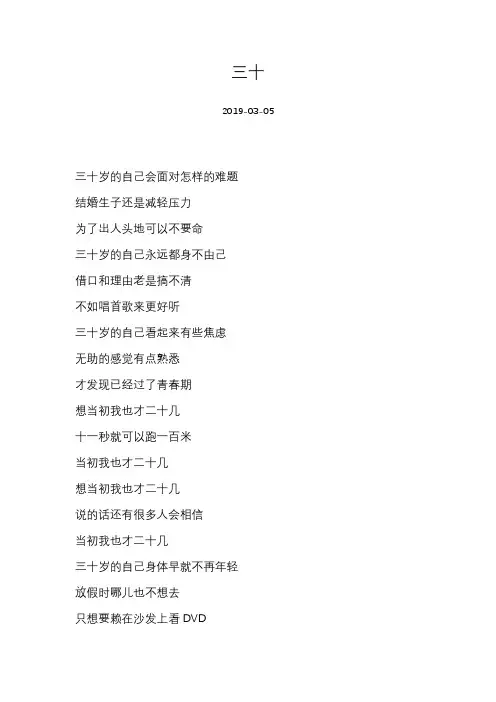 三十

2019-03-05

三十岁的自己会面对怎样的难题

结婚生子还是减轻压力

为了出人头地可以不要命

三十岁的自己永远都身不由己

借口和理由老是搞不清

不如唱首歌来更好听

三十岁的自己看起来有些焦虑

无助的感觉有点熟悉

才发现已经过了青春期

想当初我也才二十几

十一秒就可以跑一百米

当初我也才二十几

想当初我也才二十几

说的话还有很多人会相信

当初我也才二十几

三十岁的自己身体早就不再年轻

放假时哪儿也不想去

只想要赖在沙发上看 DVD